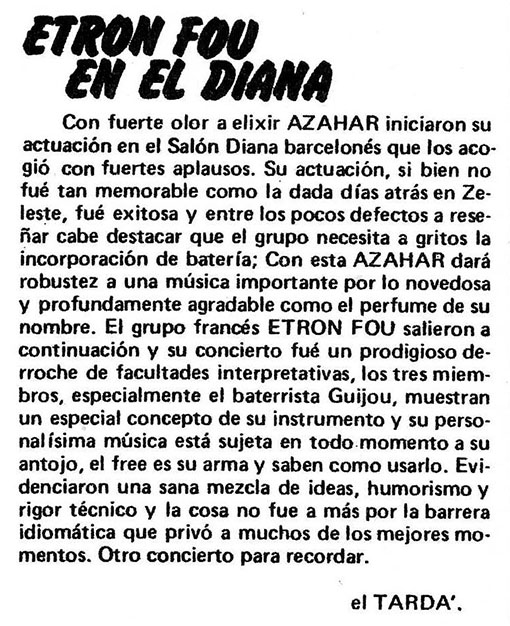 ETRON FOU EN EL DIANA

Con fuerte olor a elixir AZAHAR iniciaron su actuación en el Salón Diana barcelonés que los acogió con fuertes aplausos. Su actuación, si bien no fué tan memorable como la dada días atrás en Zeleste, fué exitosa y entre los pocos defectos a reseñar cabe destacar que el grupo necesita a gritos la incorporación de batería; Con esta AZAHAR dará robustez a una música importante por lo novedosa y profundamente agradable como el perfume de su nombre. El grupo francés ETRON FOU salieron a continuación y su concierto fué un prodigioso derroche de facultades interpretativas, los tres miembros, especialmente el baterrista Guijou, muestran un especial concepto de su instrumento y su personalísima música está sujeta en todo momento a su antojo, el free es su arma y saben como usarlo. Evidenciaron una sana mezcla de ideas, humorismo y rigor técnico y la cosa no fue a más por la barrera idiomática que privó a muchos de los mejores momentos. Otro concierto para recordar.

el TARDA'.